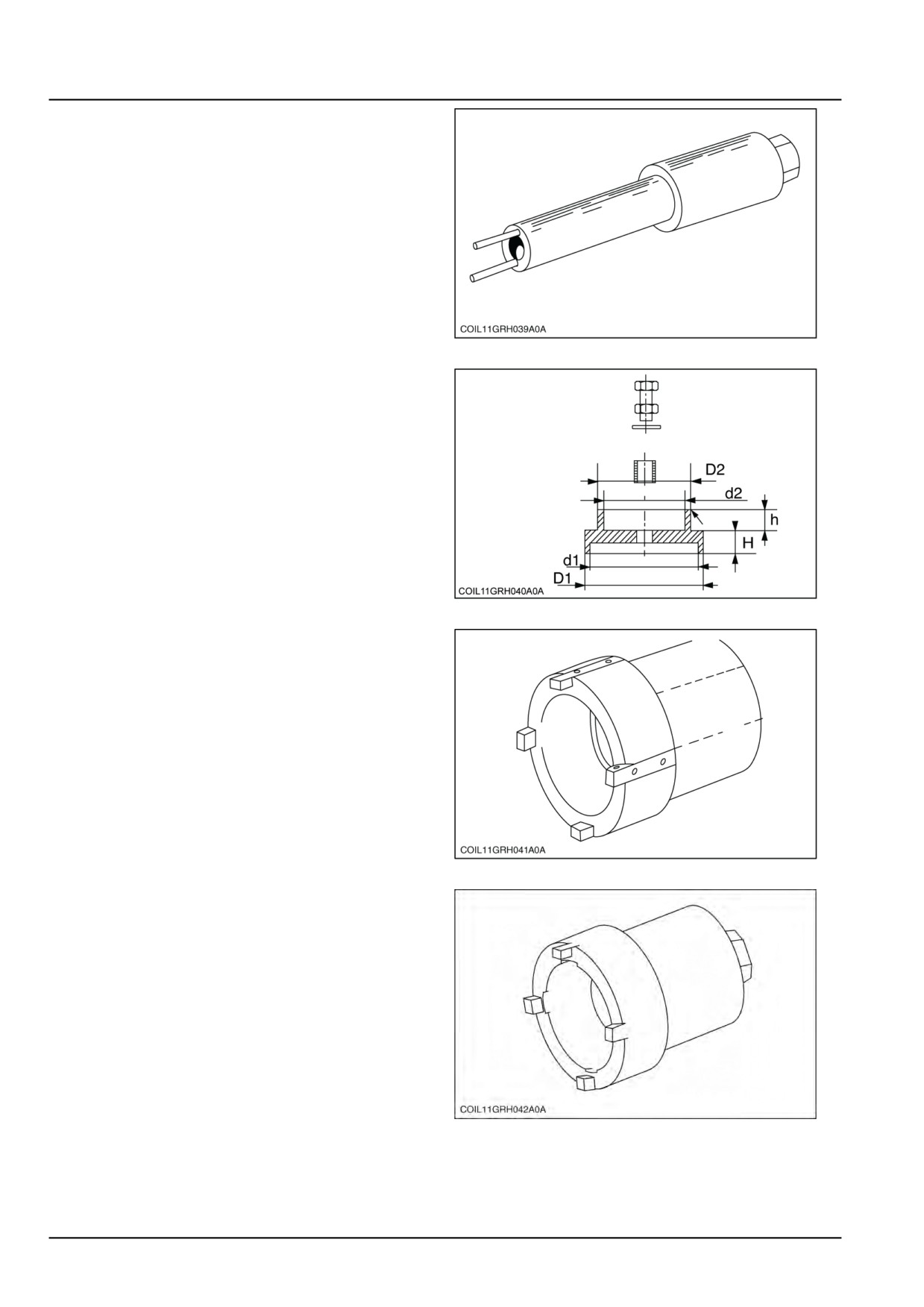 COIL11GRH039A0A

D2
d2
h
H
d1
D1
COIL11GRH040A0A

COIL11GRH041A0A

COIL11GRH042A0A